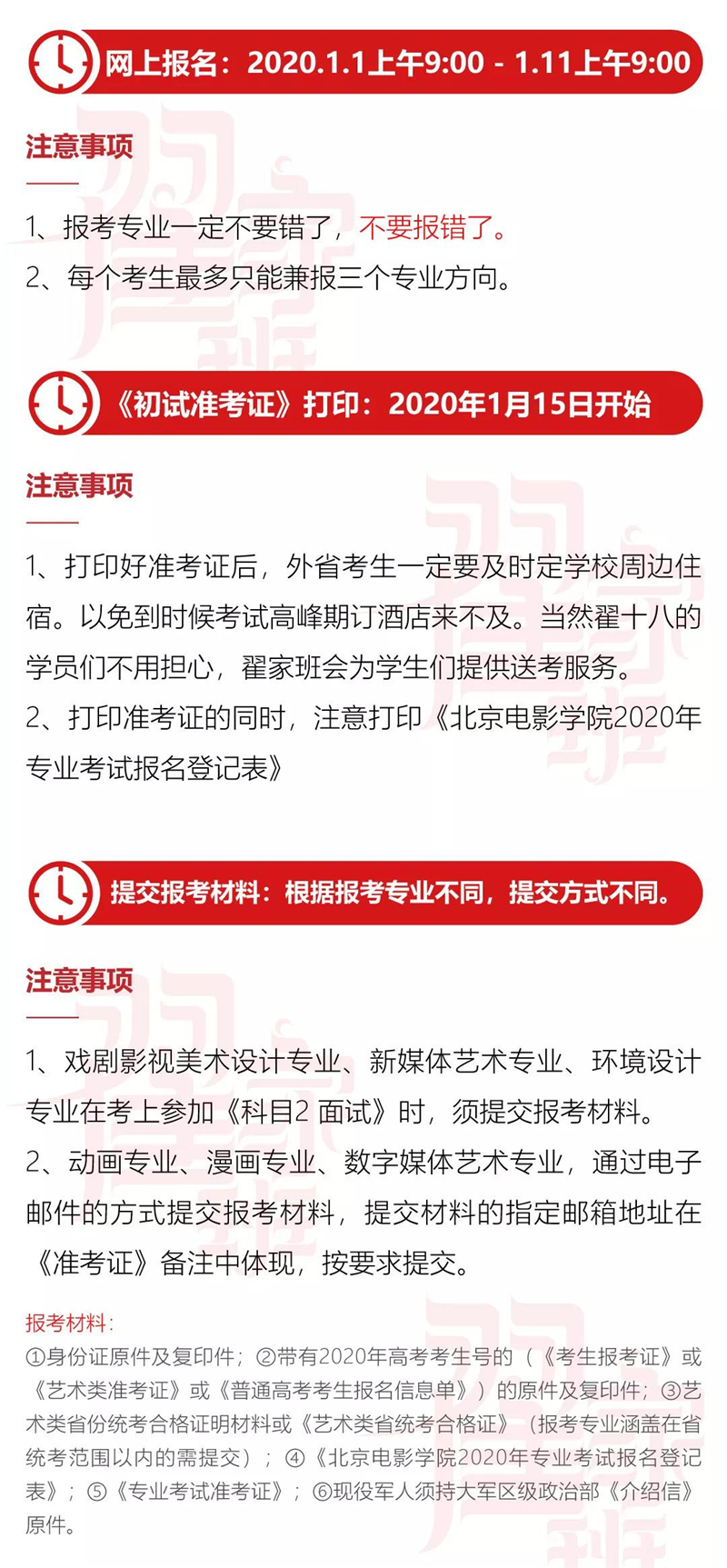 网上报名：2020.1.1上午9:00 - 1.11上午9:00

注意事项

1、报考专业一定不要错了，不要报错了。

2、每个考生最多只能兼报三个专业方向。

《初试准考证》打印：2020年1月15日开始

注意事项

1、打印好准考证后，外省考生一定要及时定学校周边住宿。以免到时候考试高峰期订酒店来不及。当然翟十八的学员们不用担心，翟家班会为学生们提供送考服务。

2、打印准考证的同时，注意打印《北京电影学院2020年专业考试报名登记表》

提交报考材料：根据报考专业不同，提交方式不同。

注意事项

1、戏剧影视美术设计专业、新媒体艺术专业、环境设计专业在考上参加《科目2 面试》时，须提交报考材料。

2、动画专业、漫画专业、数字媒体艺术专业，通过电子邮件的方式提交报考材料，提交材料的指定邮箱地址在《准考证》备注中体现，按要求提交。

报考材料：

①身份证原件及复印件；②带有2020年高考考生号的（《考生报考证》或《艺术类准考证》或《普通高考考生报名信息单》）的原件及复印件；③艺术类省份统考合格证明材料或《艺术类省统考合格证》（报考专业涵盖在省统考范围以内的需提交）；④《北京电影学院2020年专业考试报名登记表》；⑤《专业考试准考证》；⑥现役军人须持大军区级政治部《介绍信》原件。

翟家班